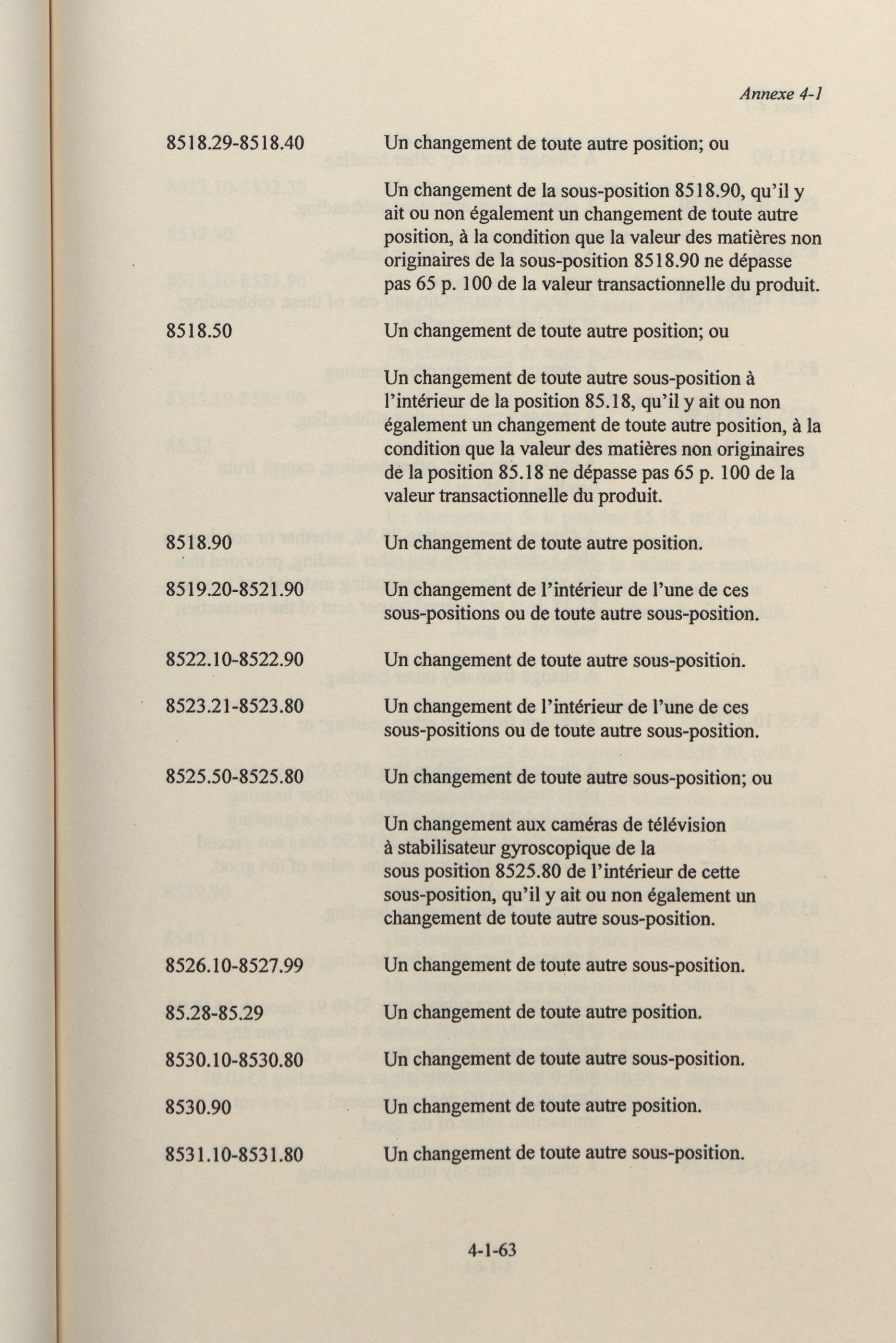 Annexe 4-1

8518.29-8518.40 Un changement de toute autre position; ou

Un changement de la sous-position 8518.90, qu'il y ait ou non également un changement de toute autre position, à la condition que la valeur des matières non originaires de la sous-position 8518.90 ne dépasse pas 65 p. 100 de la valeur transactionnelle du produit.

8518.50 Un changement de toute autre position; ou

Un changement de toute autre sous-position à l'intérieur de la position 85.18, qu'il y ait ou non également un changement de toute autre position, à la condition que la valeur des matières non originaires de la position 85.18 ne dépasse pas 65 p. 100 de la valeur transactionnelle du produit.

8518.90 Un changement de toute autre position.

8519.20-8521.90 Un changement de l'intérieur de l'une de ces sous-positions ou de toute autre sous-position.

8522.10-8522.90 Un changement de toute autre sous-position.

8523.21-8523.80 Un changement de l'intérieur de l'une de ces sous-positions ou de toute autre sous-position.

8525.50-8525.80 Un changement de toute autre sous-position; ou

Un changement aux caméras de télévision à stabilisateur gyroscopique de la sous position 8525.80 de l'intérieur de cette sous-position, qu'il y ait ou non également un changement de toute autre sous-position.

8526.10-8527.99 Un changement de toute autre sous-position.

85.28-85.29 Un changement de toute autre position.

8530.10-8530.80 Un changement de toute autre sous-position.

8530.90 Un changement de toute autre position.

8531.10-8531.80 Un changement de toute autre sous-position.

4-1-63